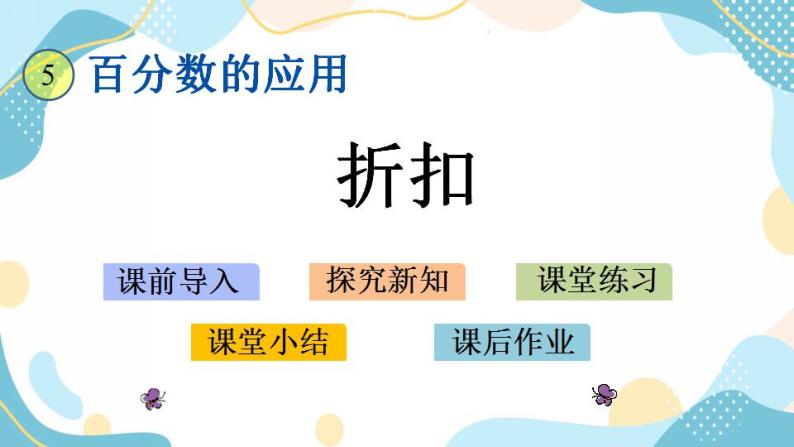 5 百分数的应用

折扣

课前导入

探究新知

课堂练习

课堂小结

课后作业